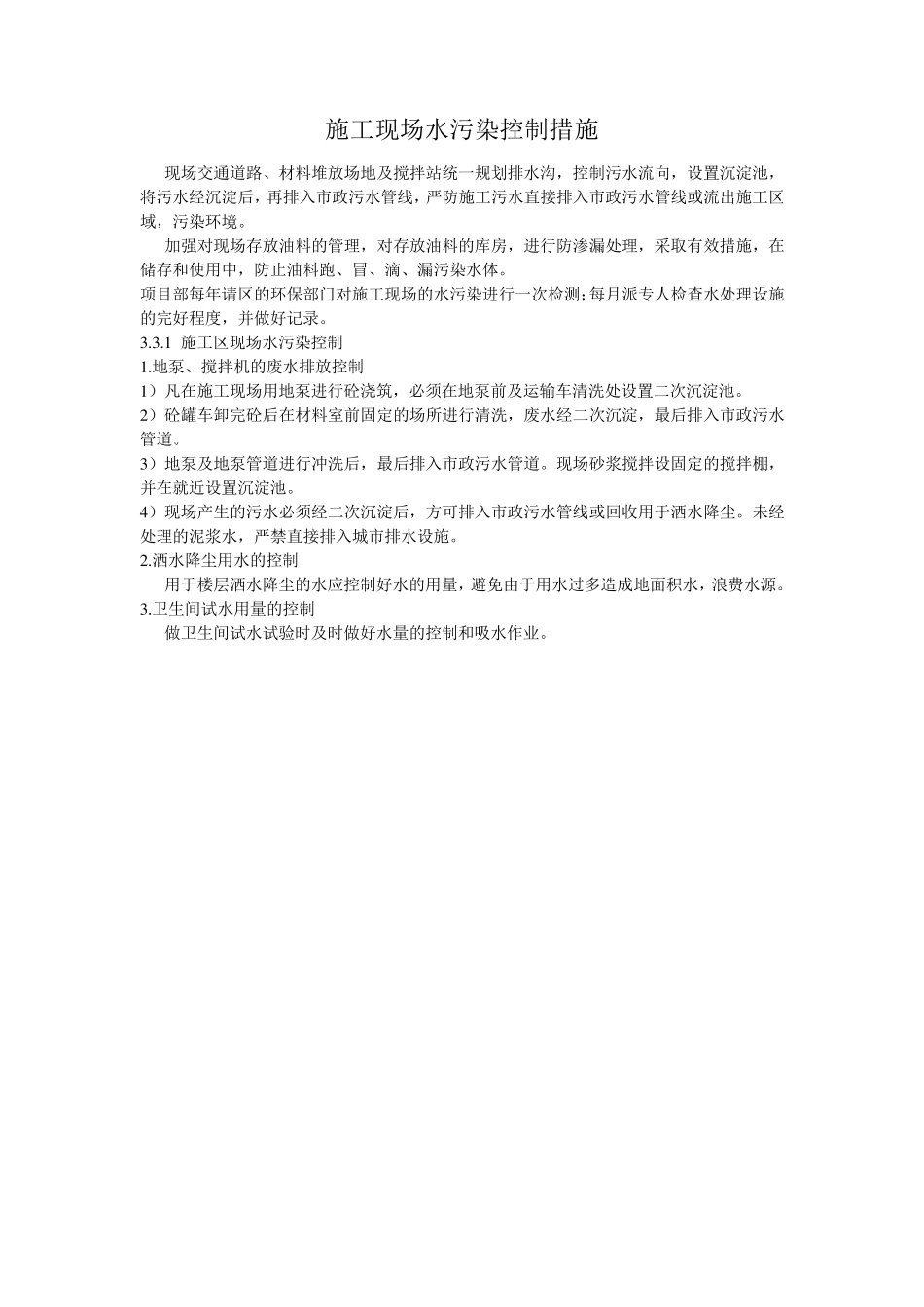 施工现场水污染控制措施

现场交通道路、材料堆放场地及搅拌站统一规划排水沟，控制污水流向，设置沉淀池，将污水经沉淀后，再排入市政污水管线，严防施工污水直接排入市政污水管线或流出施工区域，污染环境。

加强对现场存放油料的管理，对存放油料的库房，进行防渗漏处理，采取有效措施，在储存和使用中，防止油料跑、冒、滴、漏污染水体。

项目部每年请区的环保部门对施工现场的水污染进行一次检测;每月派专人检查水处理设施的完好程度，并做好记录。

3.3.1 施工区现场水污染控制

1.地泵、搅拌机的废水排放控制

1）凡在施工现场用地泵进行砼浇筑，必须在地泵前及运输车清洗处设置二次沉淀池。

2）砼罐车卸完砼后在材料室前固定的场所进行清洗，废水经二次沉淀，最后排入市政污水管道。

3）地泵及地泵管道进行冲洗后，最后排入市政污水管道。现场砂浆搅拌设固定的搅拌棚，并在就近设置沉淀池。

4）现场产生的污水必须经二次沉淀后，方可排入市政污水管线或回收用于洒水降尘。未经处理的泥浆水，严禁直接排入城市排水设施。

2.洒水降尘用水的控制

用于楼层洒水降尘的水应控制好水的用量，避免由于用水过多造成地面积水，浪费水源。

3.卫生间试水用量的控制

做卫生间试水试验时及时做好水量的控制和吸水作业。